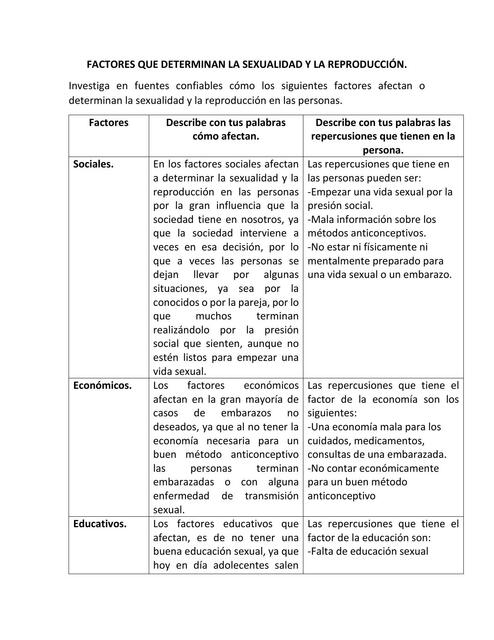 FACTORES QUE DETERMINAN LA SEXUALIDAD Y LA REPRODUCCIÓN.

Investiga en fuentes confiables cómo los siguientes factores afectan o determinan la sexualidad y la reproducción en las personas.

| Factores | Describe con tus palabras cómo afectan. | Describe con tus palabras las repercusiones que tienen en la persona. |
|---|---|---|
| Sociales. | En los factores sociales afectan a determinar la sexualidad y la reproducción en las personas por la gran influencia que la sociedad tiene en nosotros, ya que la sociedad interviene a veces en esa decisión, por lo que a veces las personas se dejan llevar por algunas situaciones, ya sea por la conocidos o por la pareja, por lo que muchos terminan realizándolo por la presión social que sienten, aunque no estén listos para empezar una vida sexual. | Las repercusiones que tiene en las personas pueden ser: -Empezar una vida sexual por la presión social. -Mala información sobre los métodos anticonceptivos. -No estar ni físicamente ni mentalmente preparado para una vida sexual o un embarazo. |
| Económicos. | Los factores económicos afectan en la gran mayoría de casos de embarazos no deseados, ya que al no tener la economía necesaria para un buen método anticonceptivo las personas terminan embarazadas o con alguna enfermedad de transmisión sexual. | Las repercusiones que tiene el factor de la economía son los siguientes: -Una economía mala para los cuidados, medicamentos, consultas de una embarazada. -No contar económicamente para un buen método anticonceptivo |
| Educativos. | Los factores educativos que afectan, es de no tener una buena educación sexual, ya que hoy en día adolecentes salen | Las repercusiones que tiene el factor de la educación son: -Falta de educación sexual |